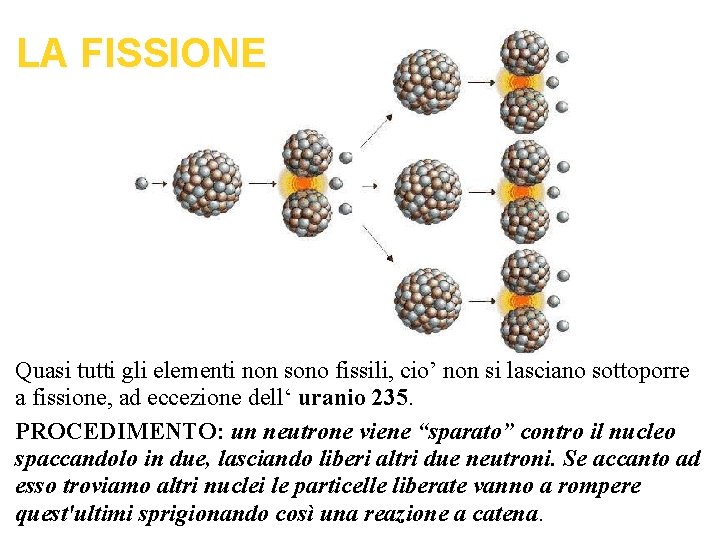 LA FISSIONE

Quasi tutti gli elementi non sono fissili, cio’ non si lasciano sottoporre a fissione, ad eccezione dell‘ uranio 235.

PROCEDIMENTO: un neutrone viene “sparato” contro il nucleo spaccandolo in due, lasciando liberi altri due neutroni. Se accanto ad esso troviamo altri nuclei le particelle liberate vanno a rompere quest'ultimi sprigionando così una reazione a catena.